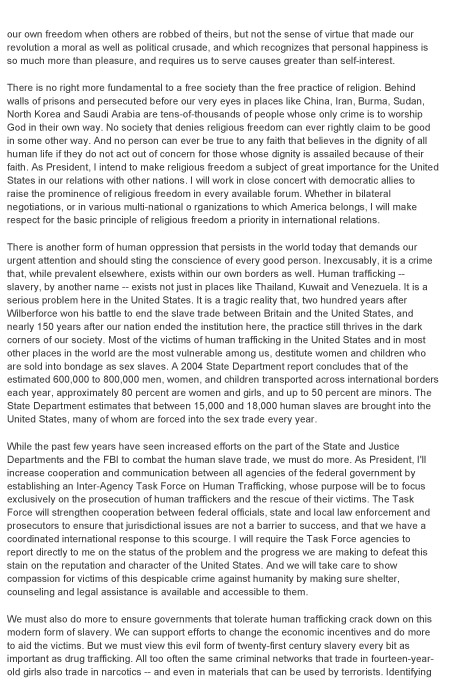 our own freedom when others are robbed of theirs, but not the sense of virtue that made our revolution a moral as well as political crusade, and which recognizes that personal happiness is so much more than pleasure, and requires us to serve causes greater than self-interest.

There is no right more fundamental to a free society than the free practice of religion. Behind walls of prisons and persecuted before our very eyes in places like China, Iran, Burma, Sudan, North Korea and Saudi Arabia are tens-of-thousands of people whose only crime is to worship God in their own way. No society that denies religious freedom can ever rightly claim to be good in some other way. And no person can ever be true to any faith that believes in the dignity of all human life if they do not act out of concern for those whose dignity is assailed because of their faith. As President, I intend to make religious freedom a subject of great importance for the United States in our relations with other nations. I will work in close concert with democratic allies to raise the prominence of religious freedom in every available forum. Whether in bilateral negotiations, or in various multi-national o rganizations to which America belongs, I will make respect for the basic principle of religious freedom a priority in international relations.

There is another form of human oppression that persists in the world today that demands our urgent attention and should sting the conscience of every good person. Inexcusably, it is a crime that, while prevalent elsewhere, exists within our own borders as well. Human trafficking -- slavery, by another name -- exists not just in places like Thailand, Kuwait and Venezuela. It is a serious problem here in the United States. It is a tragic reality that, two hundred years after Wilberforce won his battle to end the slave trade between Britain and the United States, and nearly 150 years after our nation ended the institution here, the practice still thrives in the dark corners of our society. Most of the victims of human trafficking in the United States and in most other places in the world are the most vulnerable among us, destitute women and children who are sold into bondage as sex slaves. A 2004 State Department report concludes that of the estimated 600,000 to 800,000 men, women, and children transported across international borders each year, approximately 80 percent are women and girls, and up to 50 percent are minors. The State Department estimates that between 15,000 and 18,000 human slaves are brought into the United States, many of whom are forced into the sex trade every year.

While the past few years have seen increased efforts on the part of the State and Justice Departments and the FBI to combat the human slave trade, we must do more. As President, I'll increase cooperation and communication between all agencies of the federal government by establishing an Inter-Agency Task Force on Human Trafficking, whose purpose will be to focus exclusively on the prosecution of human traffickers and the rescue of their victims. The Task Force will strengthen cooperation between federal officials, state and local law enforcement and prosecutors to ensure that jurisdictional issues are not a barrier to success, and that we have a coordinated international response to this scourge. I will require the Task Force agencies to report directly to me on the status of the problem and the progress we are making to defeat this stain on the reputation and character of the United States. And we will take care to show compassion for victims of this despicable crime against humanity by making sure shelter, counseling and legal assistance is available and accessible to them.

We must also do more to ensure governments that tolerate human trafficking crack down on this modern form of slavery. We can support efforts to change the economic incentives and do more to aid the victims. But we must view this evil form of twenty-first century slavery every bit as important as drug trafficking. All too often the same criminal networks that trade in fourteen-year-old girls also trade in narcotics -- and even in materials that can be used by terrorists. Identifying